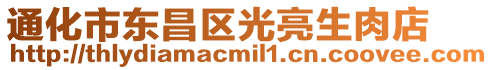 通化市东昌区光亮生肉店
http://thlydiamacmil1.cn.coovee.com